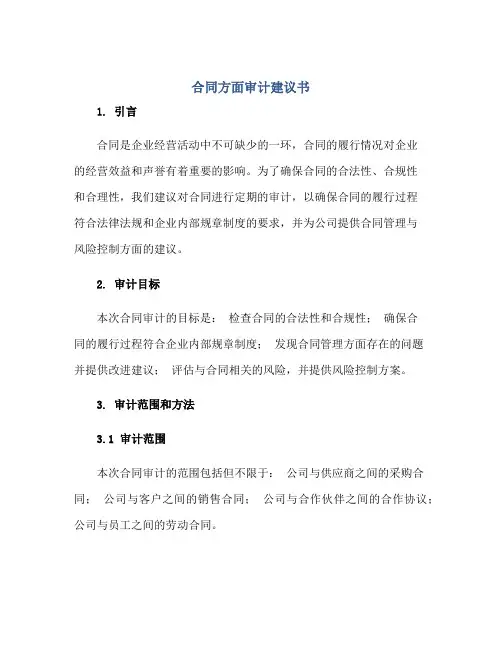 合同方面审计建议书

1. 引言

合同是企业经营活动中不可缺少的一环，合同的履行情况对企业的经营效益和声誉有着重要的影响。为了确保合同的合法性、合规性和合理性，我们建议对合同进行定期的审计，以确保合同的履行过程符合法律法规和企业内部规章制度的要求，并为公司提供合同管理与风险控制方面的建议。

2. 审计目标

本次合同审计的目标是： 检查合同的合法性和合规性； 确保合同的履行过程符合企业内部规章制度； 发现合同管理方面存在的问题并提供改进建议； 评估与合同相关的风险，并提供风险控制方案。

3. 审计范围和方法

3.1 审计范围

本次合同审计的范围包括但不限于： 公司与供应商之间的采购合同； 公司与客户之间的销售合同； 公司与合作伙伴之间的合作协议； 公司与员工之间的劳动合同。